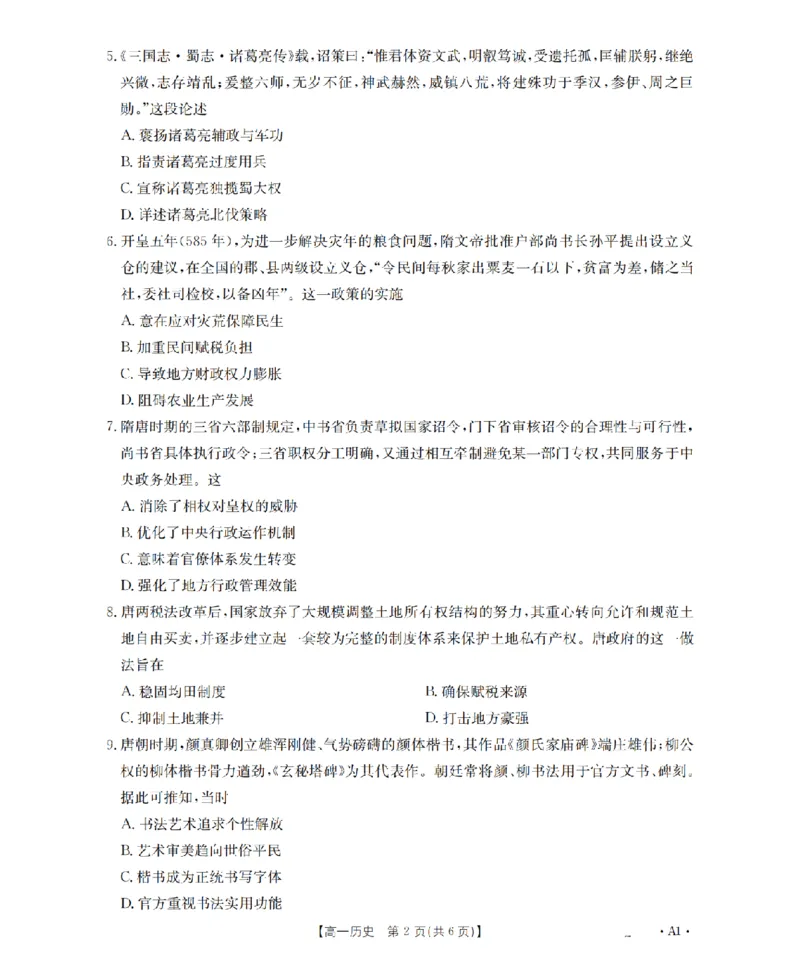 5.《三国志·蜀志·诸葛亮传》载,诏策曰:“惟君体资文武,明叡笃诚,受遗托孤,匡辅朕躬,继绝兴微,志存靖乱;爰整六师,无岁不征,神武赫然,威镇八荒,将建殊功于季汉,参伊、周之巨勋。”这段论述

A.褒扬诸葛亮辅政与军功

B.指责诸葛亮过度用兵

C.宣称诸葛亮独揽蜀大权

D.详述诸葛亮北伐策略

6.开皇五年(585年),为进一步解决灾年的粮食问题,隋文帝批准户部尚书长孙平提出设立义仓的建议,在全国的郡、县两级设立义仓,“令民间每秋家出粟麦一石以下,贫富为差,储之当社,委社司检校,以备凶年”。这一政策的实施

A.意在应对灾荒保障民生

B.加重民间赋税负担

C.导致地方财政权力膨胀

D.阻碍农业生产发展

7.隋唐时期的三省六部制规定,中书省负责草拟国家诏令,门下省审核诏令的合理性与可行性,尚书省具体执行政令;三省职权分工明确,又通过相互牵制避免某一部门专权,共同服务于中央政务处理。这

A.消除了相权对皇权的威胁

B.优化了中央行政运作机制

C.意味着官僚体系发生转变

D.强化了地方行政管理效能

8.唐两税法改革后,国家放弃了大规模调整土地所有权结构的努力,其重心转向允许和规范土地自由买卖,并逐步建立起一套较为完整的制度体系来保护土地私有产权。唐政府的这一做法旨在

A.稳固均田制度 B.确保赋税来源

C.抑制土地兼并 D.打击地方豪强

9.唐朝时期,颜真卿创立雄浑刚健、气势磅礴的颜体楷书,其作品《颜氏家庙碑》端庄雄伟;柳公权的柳体楷书骨力遒劲,《玄秘塔碑》为其代表作。朝廷常将颜、柳书法用于官方文书、碑刻。据此可推知,当时

A.书法艺术追求个性解放

B.艺术审美趋向世俗平民

C.楷书成为正统书写字体

D.官方重视书法实用功能

【高一历史 第2页(共6页)】 ·A1·